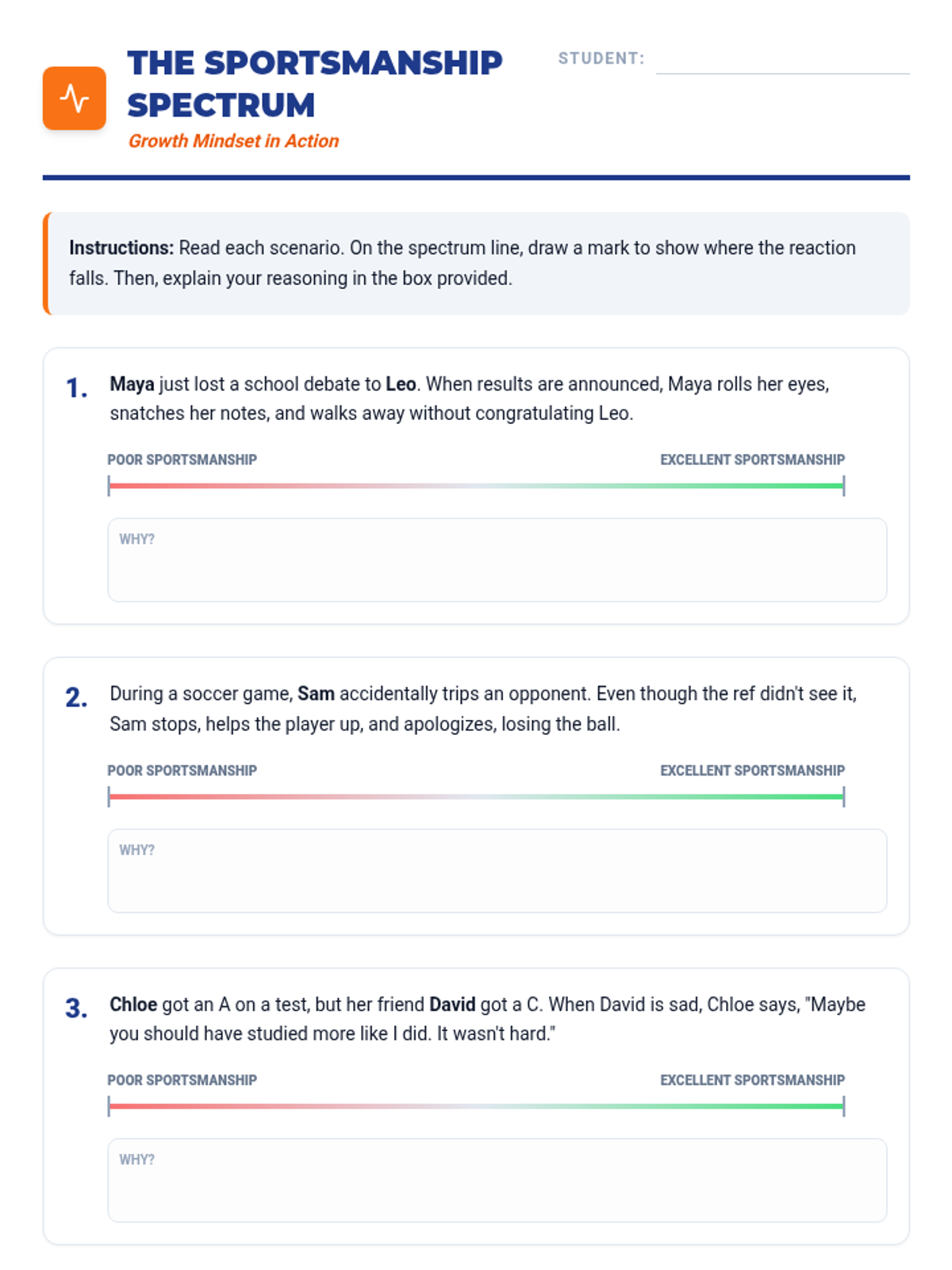 THE SPORTSMANSHIP SPECTRUM
Growth Mindset in Action

STUDENT:

Instructions: Read each scenario. On the spectrum line, draw a mark to show where the reaction falls. Then, explain your reasoning in the box provided.

1. Maya just lost a school debate to Leo. When results are announced, Maya rolls her eyes, snatches her notes, and walks away without congratulating Leo.

POOR SPORTSMANSHIP EXCELLENT SPORTSMANSHIP

WHY?

2. During a soccer game, Sam accidentally trips an opponent. Even though the ref didn't see it, Sam stops, helps the player up, and apologizes, losing the ball.

POOR SPORTSMANSHIP EXCELLENT SPORTSMANSHIP

WHY?

3. Chloe got an A on a test, but her friend David got a C. When David is sad, Chloe says, "Maybe you should have studied more like I did. It wasn't hard."

POOR SPORTSMANSHIP EXCELLENT SPORTSMANSHIP

WHY?